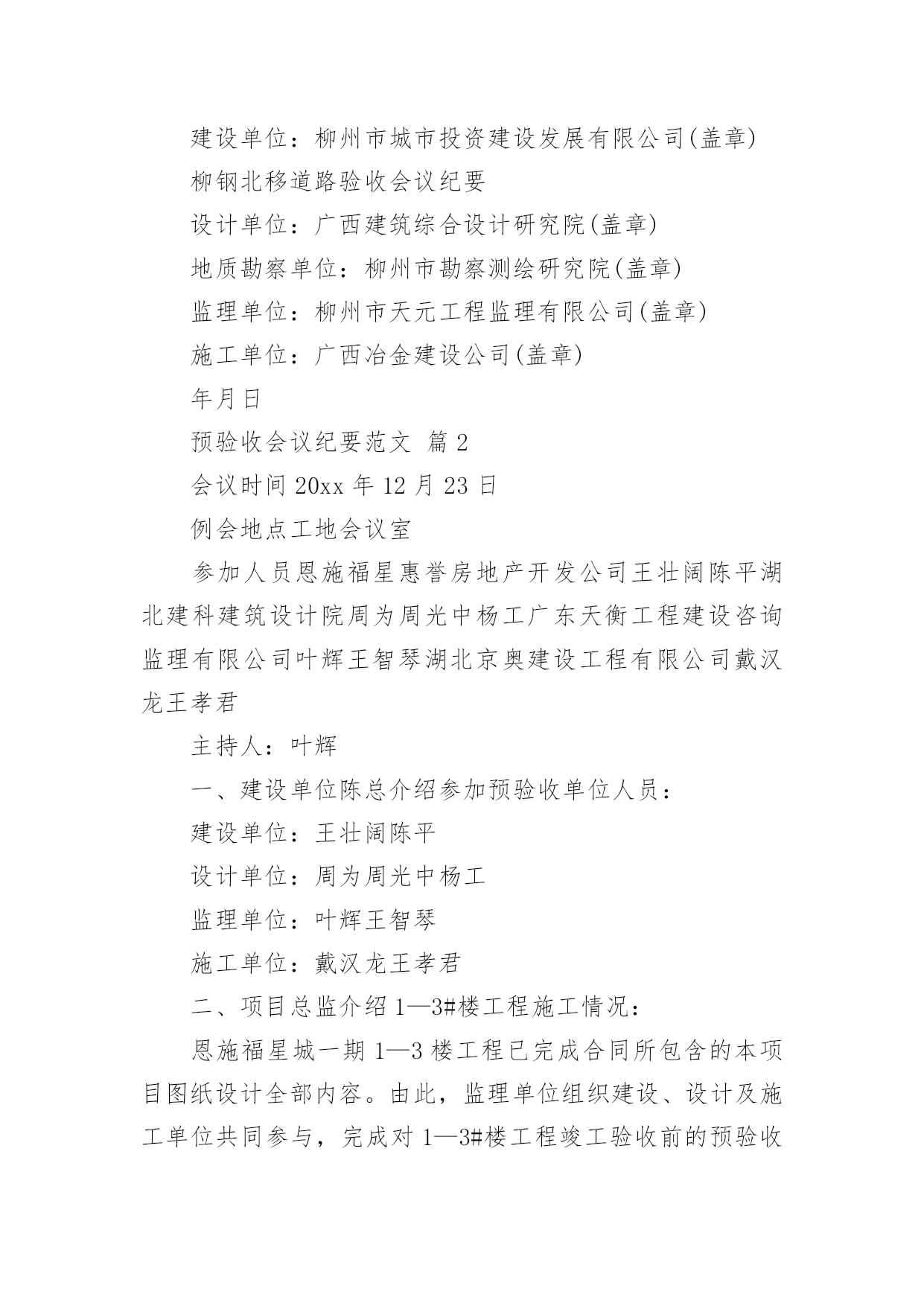 建设单位：柳州市城市投资建设发展有限公司(盖章)

柳钢北移道路验收会议纪要

设计单位：广西建筑综合设计研究院(盖章)

地质勘察单位：柳州市勘察测绘研究院(盖章)

监理单位：柳州市天元工程监理有限公司(盖章)

施工单位：广西冶金建设公司(盖章)

年月日

预验收会议纪要范文 篇 2

会议时间 20xx 年 12 月 23 日

例会地点工地会议室

参加人员恩施福星惠誉房地产开发公司王壮阔陈平湖北建科建筑设计院周为周光中杨工广东天衡工程建设咨询监理有限公司叶辉王智琴湖北京奥建设工程有限公司戴汉龙王孝君

主持人：叶辉

一、建设单位陈总介绍参加预验收单位人员：

建设单位：王壮阔陈平

设计单位：周为周光中杨工

监理单位：叶辉王智琴

施工单位：戴汉龙王孝君

二、项目总监介绍 1—3#楼工程施工情况：

恩施福星城一期 1—3 楼工程已完成合同所包含的本项目图纸设计全部内容。由此，监理单位组织建设、设计及施工单位共同参与，完成对 1—3#楼工程竣工验收前的预验收